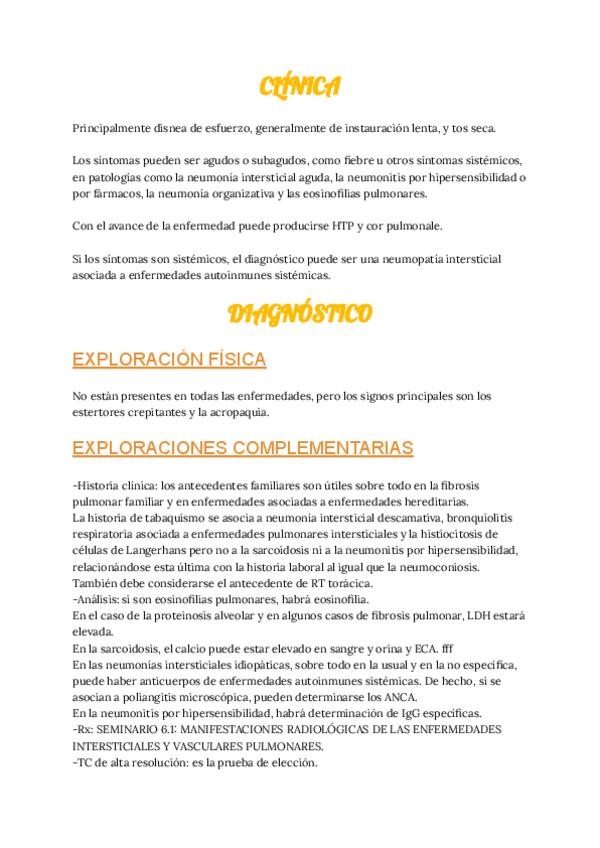 CLÍNICA

Principalmente disnea de esfuerzo, generalmente de instauración lenta, y tos seca.

Los síntomas pueden ser agudos o subagudos, como fiebre u otros síntomas sistémicos, en patologías como la neumonía intersticial aguda, la neumonitis por hipersensibilidad o por fármacos, la neumonía organizativa y las eosinofilias pulmonares.

Con el avance de la enfermedad puede producirse HTP y cor pulmonale.

Si los síntomas son sistémicos, el diagnóstico puede ser una neumopatía intersticial asociada a enfermedades autoinmunes sistémicas.

DIAGNÓSTICO

EXPLORACIÓN FÍSICA

No están presentes en todas las enfermedades, pero los signos principales son los estertores crepitantes y la acropaquia.

EXPLORACIONES COMPLEMENTARIAS

-Historia clínica: los antecedentes familiares son útiles sobre todo en la fibrosis pulmonar familiar y en enfermedades asociadas a enfermedades hereditarias.
La historia de tabaquismo se asocia a neumonía intersticial descamativa, bronquiolitis respiratoria asociada a enfermedades pulmonares intersticiales y la histiocitosis de células de Langerhans pero no a la sarcoidosis ni a la neumonitis por hipersensibilidad, relacionándose esta última con la historia laboral al igual que la neumoconiosis.
También debe considerarse el antecedente de RT torácica.
-Análisis: si son eosinofilias pulmonares, habrá eosinofilia.
En el caso de la proteinosis alveolar y en algunos casos de fibrosis pulmonar, LDH estará elevada.
En la sarcoidosis, el calcio puede estar elevado en sangre y orina y ECA. fff
En las neumonías intersticiales idiopáticas, sobre todo en la usual y en la no específica, puede haber anticuerpos de enfermedades autoinmunes sistémicas. De hecho, si se asocian a poliangitis microscópica, pueden determinarse los ANCA.
En la neumonitis por hipersensibilidad, habrá determinación de IgG específicas.
-Rx: SEMINARIO 6.1: MANIFESTACIONES RADIOLÓGICAS DE LAS ENFERMEDADES INTERSTICIALES Y VASCULARES PULMONARES.
-TC de alta resolución: es la prueba de elección.